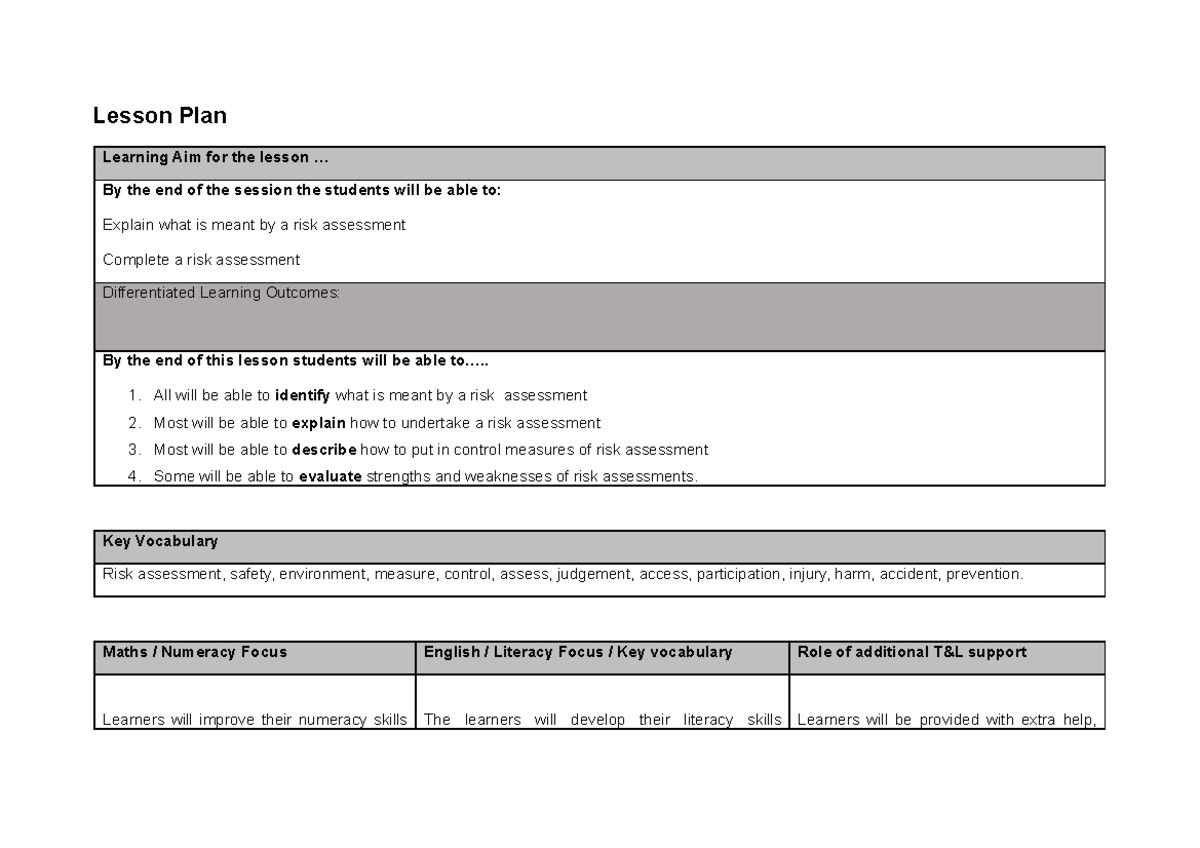 Lesson Plan

Learning Aim for the lesson ...

By the end of the session the students will be able to:

Explain what is meant by a risk assessment

Complete a risk assessment

Differentiated Learning Outcomes:

By the end of this lesson students will be able to.....

1. All will be able to identify what is meant by a risk assessment
2. Most will be able to explain how to undertake a risk assessment
3. Most will be able to describe how to put in control measures of risk assessment
4. Some will be able to evaluate strengths and weaknesses of risk assessments.

Key Vocabulary

Risk assessment, safety, environment, measure, control, assess, judgement, access, participation, injury, harm, accident, prevention.

| Maths / Numeracy Focus | English / Literacy Focus / Key vocabulary | Role of additional T&L support |
|---|---|---|
| Learners will improve their numeracy skills | The learners will develop their literacy skills | Learners will be provided with extra help, |